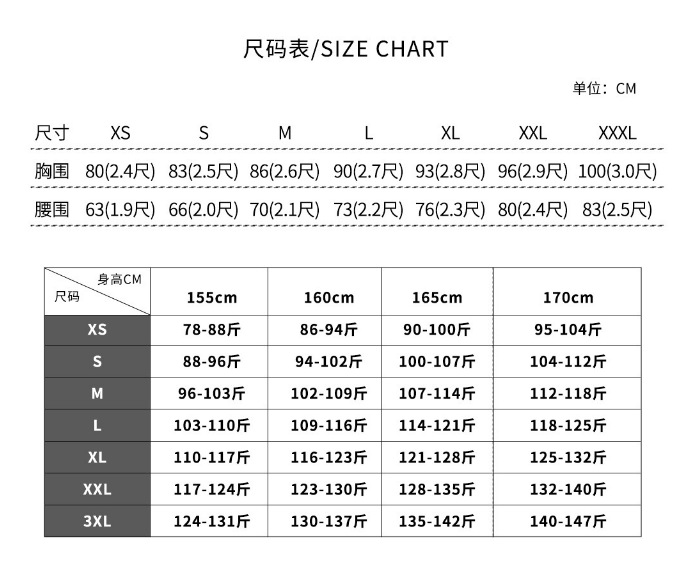 尺码表/SIZE CHART

单位：CM

| 尺寸 | XS | S | M | L | XL | XXL | XXXL |
|---|---|---|---|---|---|---|---|
| 胸围 | 80(2.4尺) | 83(2.5尺) | 86(2.6尺) | 90(2.7尺) | 93(2.8尺) | 96(2.9尺) | 100(3.0尺) |
| 腰围 | 63(1.9尺) | 66(2.0尺) | 70(2.1尺) | 73(2.2尺) | 76(2.3尺) | 80(2.4尺) | 83(2.5尺) |

| 身高CM 尺码 | 155cm | 160cm | 165cm | 170cm |
|---|---|---|---|---|
| XS | 78-88斤 | 86-94斤 | 90-100斤 | 95-104斤 |
| S | 88-96斤 | 94-102斤 | 100-107斤 | 104-112斤 |
| M | 96-103斤 | 102-109斤 | 107-114斤 | 112-118斤 |
| L | 103-110斤 | 109-116斤 | 114-121斤 | 118-125斤 |
| XL | 110-117斤 | 116-123斤 | 121-128斤 | 125-132斤 |
| XXL | 117-124斤 | 123-130斤 | 128-135斤 | 132-140斤 |
| 3XL | 124-131斤 | 130-137斤 | 135-142斤 | 140-147斤 |